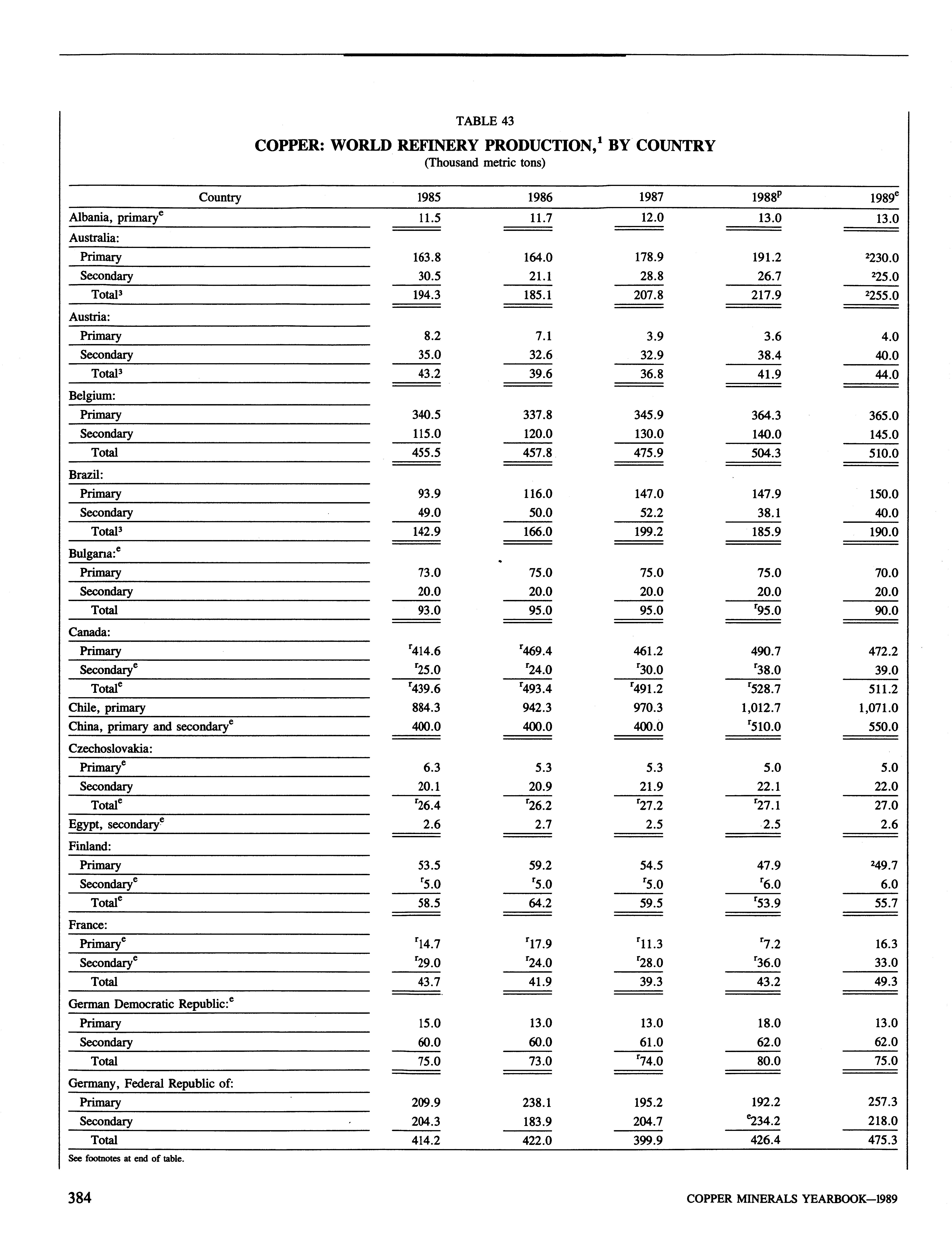 TABLE 43

COPPER: WORLD REFINERY PRODUCTION,$^1$ BY COUNTRY

(Thousand metric tons)

| Country | 1985 | 1986 | 1987 | 1988$^p$ | 1989$^e$ |
|---|---|---|---|---|---|
| Albania, primary$^e$ | 11.5 | 11.7 | 12.0 | 13.0 | 13.0 |
| Australia: | | | | | |
| Primary | 163.8 | 164.0 | 178.9 | 191.2 | $^2$230.0 |
| Secondary | 30.5 | 21.1 | 28.8 | 26.7 | $^2$25.0 |
| Total$^3$ | 194.3 | 185.1 | 207.8 | 217.9 | $^2$255.0 |
| Austria: | | | | | |
| Primary | 8.2 | 7.1 | 3.9 | 3.6 | 4.0 |
| Secondary | 35.0 | 32.6 | 32.9 | 38.4 | 40.0 |
| Total$^3$ | 43.2 | 39.6 | 36.8 | 41.9 | 44.0 |
| Belgium: | | | | | |
| Primary | 340.5 | 337.8 | 345.9 | 364.3 | 365.0 |
| Secondary | 115.0 | 120.0 | 130.0 | 140.0 | 145.0 |
| Total | 455.5 | 457.8 | 475.9 | 504.3 | 510.0 |
| Brazil: | | | | | |
| Primary | 93.9 | 116.0 | 147.0 | 147.9 | 150.0 |
| Secondary | 49.0 | 50.0 | 52.2 | 38.1 | 40.0 |
| Total$^3$ | 142.9 | 166.0 | 199.2 | 185.9 | 190.0 |
| Bulgaria:$^e$ | | | | | |
| Primary | 73.0 | 75.0 | 75.0 | 75.0 | 70.0 |
| Secondary | 20.0 | 20.0 | 20.0 | 20.0 | 20.0 |
| Total | 93.0 | 95.0 | 95.0 | $^r$95.0 | 90.0 |
| Canada: | | | | | |
| Primary | $^r$414.6 | $^r$469.4 | 461.2 | 490.7 | 472.2 |
| Secondary$^e$ | $^r$25.0 | $^r$24.0 | $^r$30.0 | $^r$38.0 | 39.0 |
| Total$^e$ | $^r$439.6 | $^r$493.4 | $^r$491.2 | $^r$528.7 | 511.2 |
| Chile, primary | 884.3 | 942.3 | 970.3 | 1,012.7 | 1,071.0 |
| China, primary and secondary$^e$ | 400.0 | 400.0 | 400.0 | $^r$510.0 | 550.0 |
| Czechoslovakia: | | | | | |
| Primary$^e$ | 6.3 | 5.3 | 5.3 | 5.0 | 5.0 |
| Secondary | 20.1 | 20.9 | 21.9 | 22.1 | 22.0 |
| Total$^e$ | $^r$26.4 | $^r$26.2 | $^r$27.2 | $^r$27.1 | 27.0 |
| Egypt, secondary$^e$ | 2.6 | 2.7 | 2.5 | 2.5 | 2.6 |
| Finland: | | | | | |
| Primary | 53.5 | 59.2 | 54.5 | 47.9 | $^2$49.7 |
| Secondary$^e$ | $^r$5.0 | $^r$5.0 | $^r$5.0 | $^r$6.0 | 6.0 |
| Total$^e$ | 58.5 | 64.2 | 59.5 | $^r$53.9 | 55.7 |
| France: | | | | | |
| Primary$^e$ | $^r$14.7 | $^r$17.9 | $^r$11.3 | $^r$7.2 | 16.3 |
| Secondary$^e$ | $^r$29.0 | $^r$24.0 | $^r$28.0 | $^r$36.0 | 33.0 |
| Total | 43.7 | 41.9 | 39.3 | 43.2 | 49.3 |
| German Democratic Republic:$^e$ | | | | | |
| Primary | 15.0 | 13.0 | 13.0 | 18.0 | 13.0 |
| Secondary | 60.0 | 60.0 | 61.0 | 62.0 | 62.0 |
| Total | 75.0 | 73.0 | $^r$74.0 | 80.0 | 75.0 |
| Germany, Federal Republic of: | | | | | |
| Primary | 209.9 | 238.1 | 195.2 | 192.2 | 257.3 |
| Secondary | 204.3 | 183.9 | 204.7 | $^e$234.2 | 218.0 |
| Total | 414.2 | 422.0 | 399.9 | 426.4 | 475.3 |

See footnotes at end of table.

384

COPPER MINERALS YEARBOOK—1989